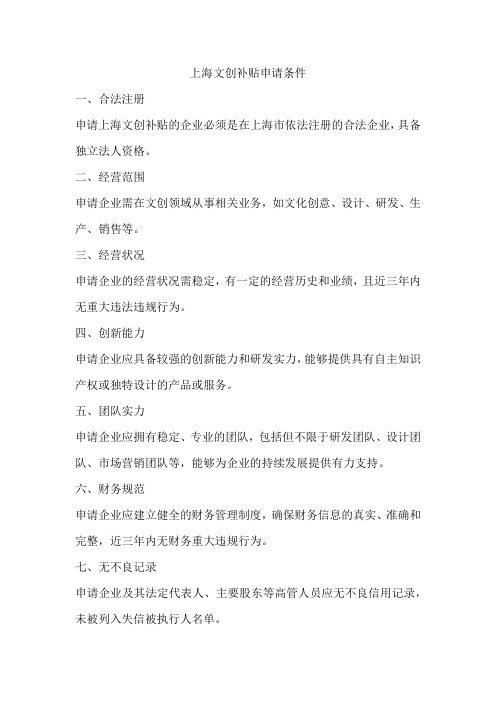 上海文创补贴申请条件

一、合法注册

申请上海文创补贴的企业必须是在上海市依法注册的合法企业，具备独立法人资格。

二、经营范围

申请企业需在文创领域从事相关业务，如文化创意、设计、研发、生产、销售等。

三、经营状况

申请企业的经营状况需稳定，有一定的经营历史和业绩，且近三年内无重大违法违规行为。

四、创新能力

申请企业应具备较强的创新能力和研发实力，能够提供具有自主知识产权或独特设计的产品或服务。

五、团队实力

申请企业应拥有稳定、专业的团队，包括但不限于研发团队、设计团队、市场营销团队等，能够为企业的持续发展提供有力支持。

六、财务规范

申请企业应建立健全的财务管理制度，确保财务信息的真实、准确和完整，近三年内无财务重大违规行为。

七、无不良记录

申请企业及其法定代表人、主要股东等高管人员应无不良信用记录，未被列入失信被执行人名单。